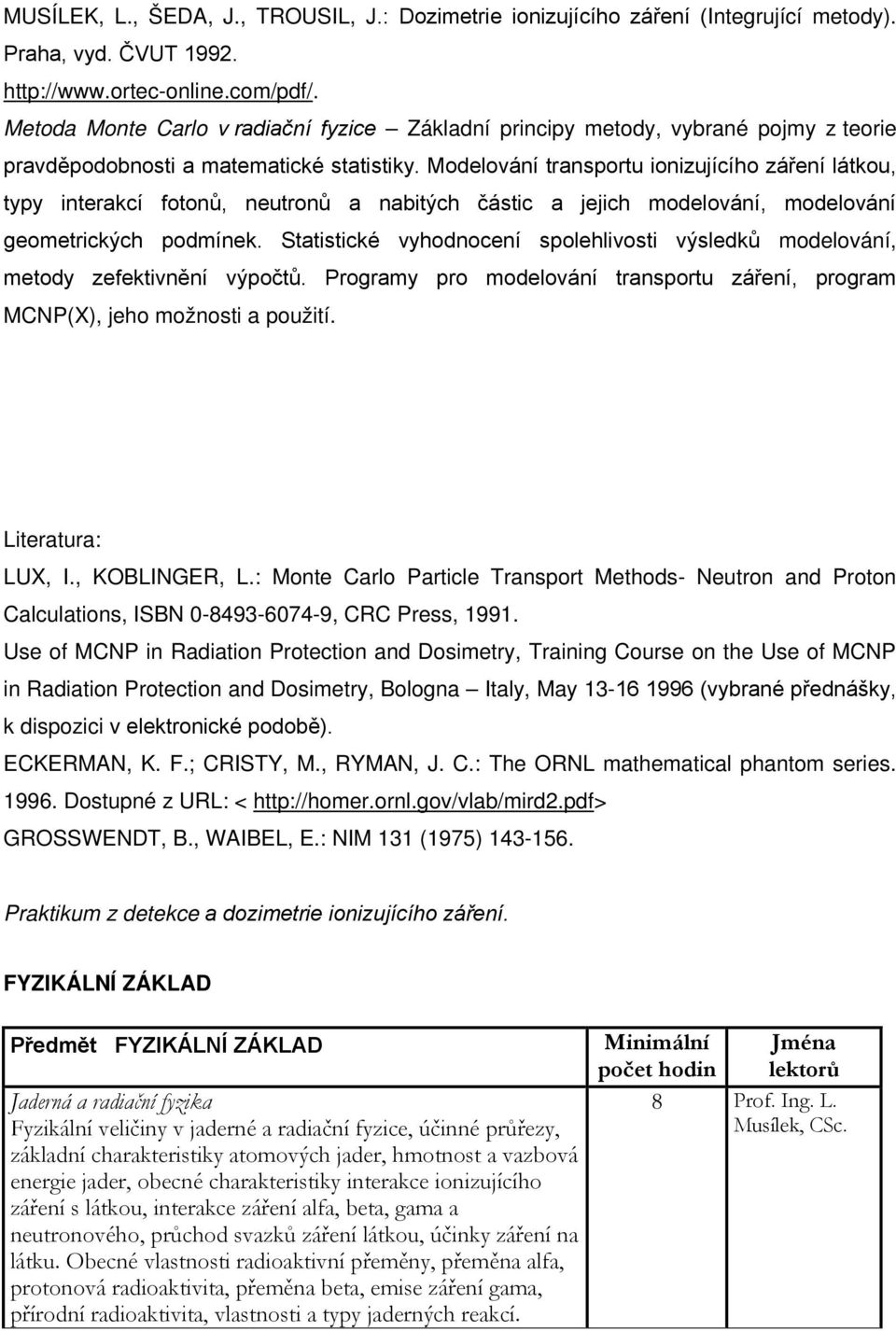 MUSÍLEK, L., ŠEDA, J., TROUSIL, J.: Dozimetrie ionizujícího záření (Integrující metody). Praha, vyd. ČVUT 1992.
http://www.ortec-online.com/pdf/.
Metoda Monte Carlo v radiační fyzice – Základní principy metody, vybrané pojmy z teorie pravděpodobnosti a matematické statistiky. Modelování transportu ionizujícího záření látkou, typy interakcí fotonů, neutronů a nabitých částic a jejich modelování, modelování geometrických podmínek. Statistické vyhodnocení spolehlivosti výsledků modelování, metody zefektivnění výpočtů. Programy pro modelování transportu záření, program MCNP(X), jeho možnosti a použití.

Literatura:
LUX, I., KOBLINGER, L.: Monte Carlo Particle Transport Methods- Neutron and Proton Calculations, ISBN 0-8493-6074-9, CRC Press, 1991.
Use of MCNP in Radiation Protection and Dosimetry, Training Course on the Use of MCNP in Radiation Protection and Dosimetry, Bologna – Italy, May 13-16 1996 (vybrané přednášky, k dispozici v elektronické podobě).
ECKERMAN, K. F.; CRISTY, M., RYMAN, J. C.: The ORNL mathematical phantom series. 1996. Dostupné z URL: < http://homer.ornl.gov/vlab/mird2.pdf>
GROSSWENDT, B., WAIBEL, E.: NIM 131 (1975) 143-156.

Praktikum z detekce a dozimetrie ionizujícího záření.

FYZIKÁLNÍ ZÁKLAD

| Předmět FYZIKÁLNÍ ZÁKLAD | Minimální počet hodin | Jména lektorů |
|---|---|---|
| Jaderná a radiační fyzika Fyzikální veličiny v jaderné a radiační fyzice, účinné průřezy, základní charakteristiky atomových jader, hmotnost a vazbová energie jader, obecné charakteristiky interakce ionizujícího záření s látkou, interakce záření alfa, beta, gama a neutronového, průchod svazků záření látkou, účinky záření na látku. Obecné vlastnosti radioaktivní přeměny, přeměna alfa, protonová radioaktivita, přeměna beta, emise záření gama, přírodní radioaktivita, vlastnosti a typy jaderných reakcí. | 8 | Prof. Ing. L. Musílek, CSc. |